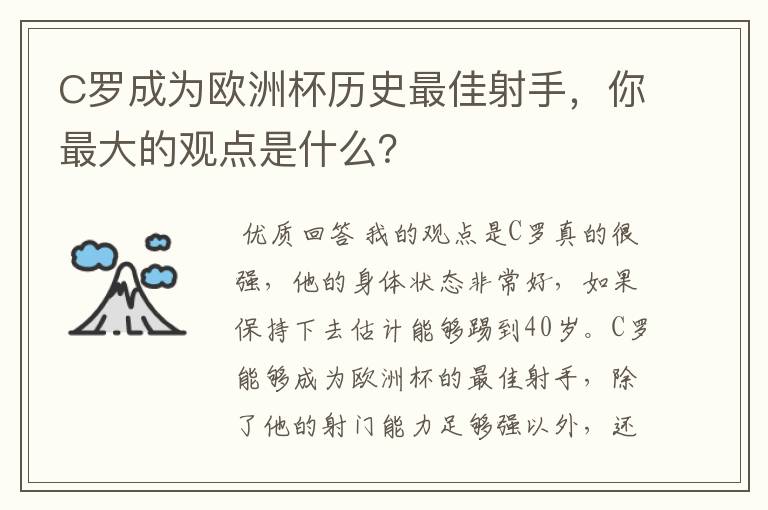 C罗成为欧洲杯历史最佳射手，你最大的观点是什么？

优质回答 我的观点是C罗真的很强，他的身体状态非常好，如果保持下去估计能够踢到40岁。C罗能够成为欧洲杯的最佳射手，除了他的射门能力足够强以外，还